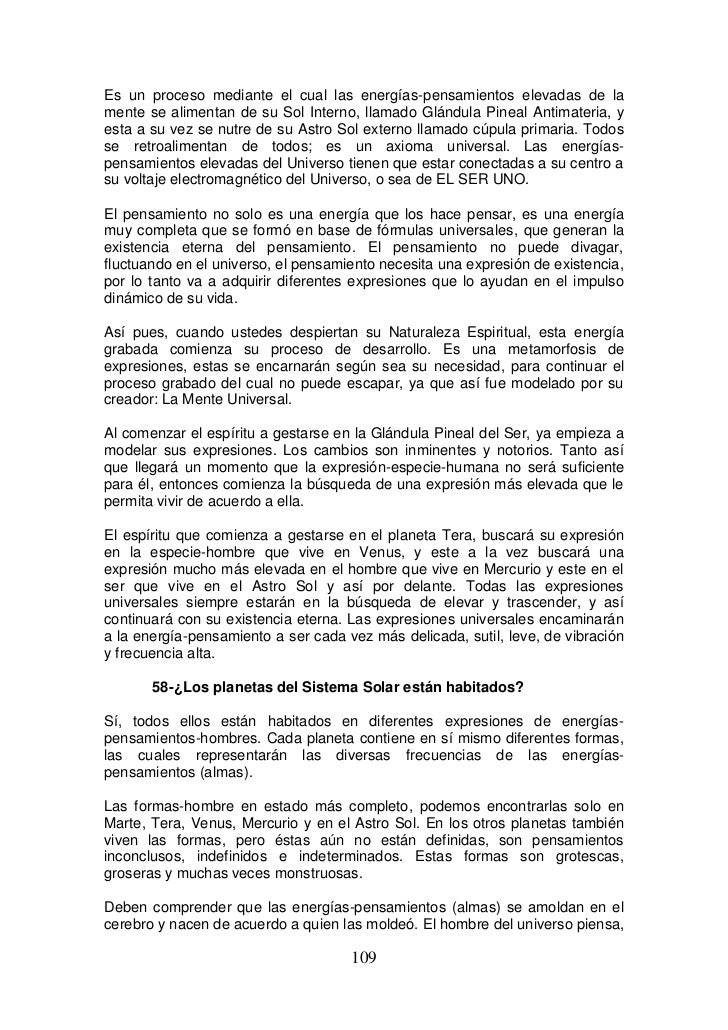 Es un proceso mediante el cual las energías-pensamientos elevadas de la mente se alimentan de su Sol Interno, llamado Glándula Pineal Antimateria, y esta a su vez se nutre de su Astro Sol externo llamado cúpula primaria. Todos se retroalimentan de todos; es un axioma universal. Las energías-pensamientos elevadas del Universo tienen que estar conectadas a su centro a su voltaje electromagnético del Universo, o sea de EL SER UNO.

El pensamiento no solo es una energía que los hace pensar, es una energía muy completa que se formó en base de fórmulas universales, que generan la existencia eterna del pensamiento. El pensamiento no puede divagar, fluctuando en el universo, el pensamiento necesita una expresión de existencia, por lo tanto va a adquirir diferentes expresiones que lo ayudan en el impulso dinámico de su vida.

Así pues, cuando ustedes despiertan su Naturaleza Espiritual, esta energía grabada comienza su proceso de desarrollo. Es una metamorfosis de expresiones, estas se encarnarán según sea su necesidad, para continuar el proceso grabado del cual no puede escapar, ya que así fue modelado por su creador: La Mente Universal.

Al comenzar el espíritu a gestarse en la Glándula Pineal del Ser, ya empieza a modelar sus expresiones. Los cambios son inminentes y notorios. Tanto así que llegará un momento que la expresión-especie-humana no será suficiente para él, entonces comienza la búsqueda de una expresión más elevada que le permita vivir de acuerdo a ella.

El espíritu que comienza a gestarse en el planeta Tera, buscará su expresión en la especie-hombre que vive en Venus, y este a la vez buscará una expresión mucho más elevada en el hombre que vive en Mercurio y este en el ser que vive en el Astro Sol y así por delante. Todas las expresiones universales siempre estarán en la búsqueda de elevar y trascender, y así continuará con su existencia eterna. Las expresiones universales encaminarán a la energía-pensamiento a ser cada vez más delicada, sutil, leve, de vibración y frecuencia alta.

58-¿Los planetas del Sistema Solar están habitados?

Sí, todos ellos están habitados en diferentes expresiones de energías-pensamientos-hombres. Cada planeta contiene en sí mismo diferentes formas, las cuales representarán las diversas frecuencias de las energías-pensamientos (almas).

Las formas-hombre en estado más completo, podemos encontrarlas solo en Marte, Tera, Venus, Mercurio y en el Astro Sol. En los otros planetas también viven las formas, pero éstas aún no están definidas, son pensamientos inconclusos, indefinidos e indeterminados. Estas formas son grotescas, groseras y muchas veces monstruosas.

Deben comprender que las energías-pensamientos (almas) se amoldan en el cerebro y nacen de acuerdo a quien las moldeó. El hombre del universo piensa,

109